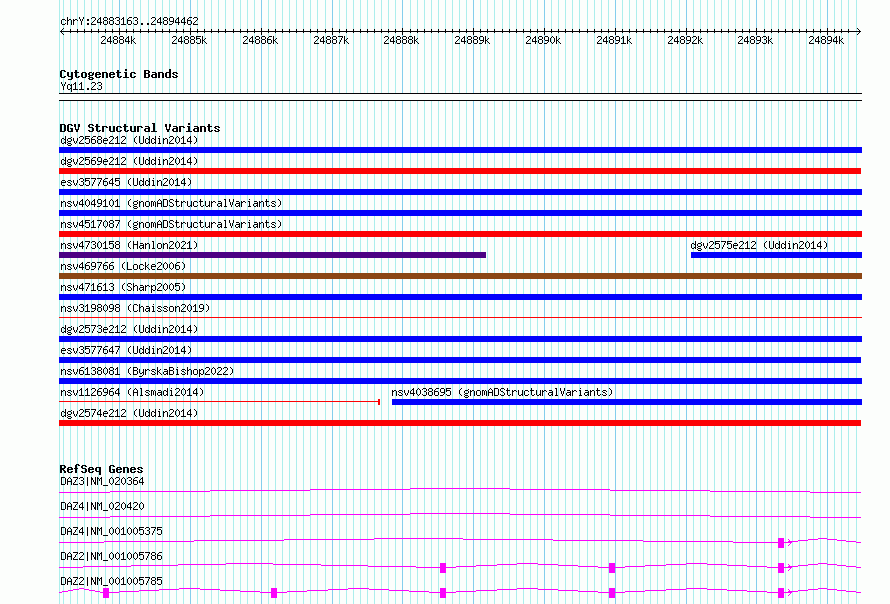 chrY:24883163..24894462

24884k 24885k 24886k 24887k 24888k 24889k 24890k 24891k 24892k 24893k 24894k

Cytogenetic Bands
Yq11.23

DGV Structural Variants
dgv2568e212 (Uddin2014)
dgv2569e212 (Uddin2014)
esv3577645 (Uddin2014)
nsv4049101 (gnomADStructuralVariants)
nsv4517087 (gnomADStructuralVariants)
nsv4730158 (Hanlon2021)
dgv2575e212 (Uddin2014)
nsv469766 (Locke2006)
nsv471613 (Sharp2005)
nsv3198098 (Chaisson2019)
dgv2573e212 (Uddin2014)
esv3577647 (Uddin2014)
nsv6138081 (ByrskaBishop2022)
nsv1126964 (Alsmadi2014)
nsv4038695 (gnomADStructuralVariants)
dgv2574e212 (Uddin2014)

RefSeq Genes
DAZ3|NM_020364
DAZ4|NM_020420
DAZ4|NM_001005375
DAZ2|NM_001005786
DAZ2|NM_001005785